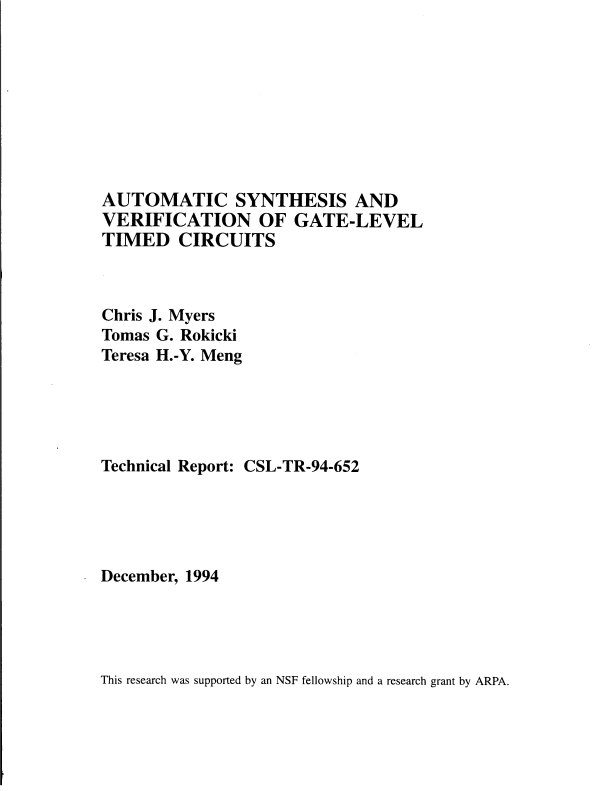 AUTOMATIC SYNTHESIS AND VERIFICATION OF GATE-LEVEL TIMED CIRCUITS

Chris J. Myers
Tomas G. Rokicki
Teresa H.-Y. Meng

Technical Report: CSL-TR-94-652

December, 1994

This research was supported by an NSF fellowship and a research grant by ARPA.